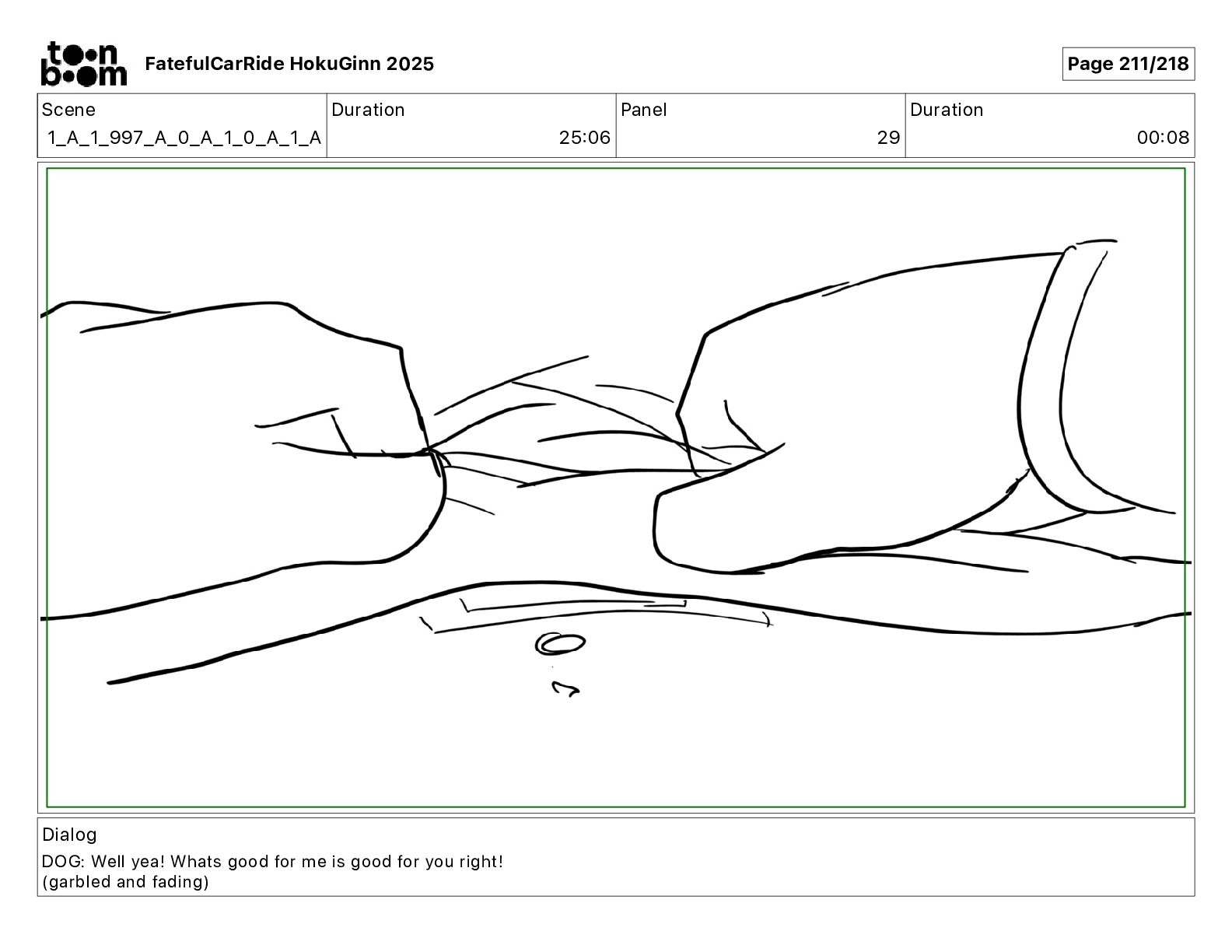 toon boom

FatefulCarRide HokuGinn 2025

Page 211/218

Scene
1_A_1_997_A_0_A_1_0_A_1_A

Duration
25:06

Panel
29

Duration
00:08

Dialog
DOG: Well yea! Whats good for me is good for you right!
(garbled and fading)